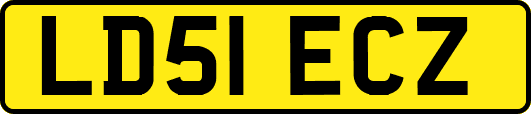 LD51 ECZ